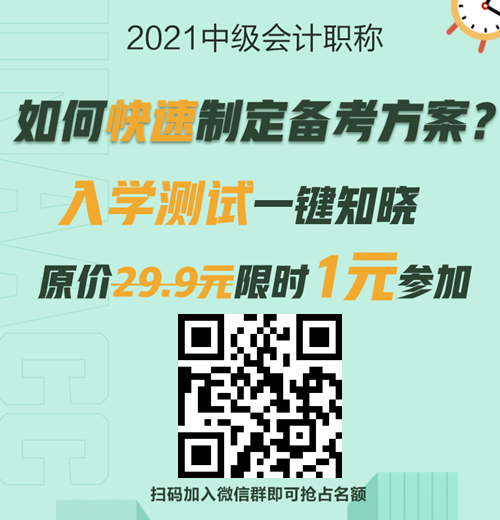 2021中级会计职称

如何快速制定备考方案？

入学测试一键知晓

原价29.9元限时1元参加

扫码加入微信群即可抢占名额